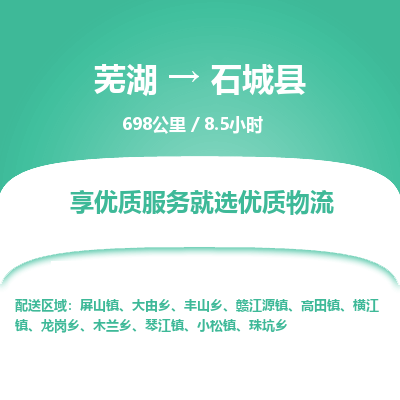 芜湖 → 石城县

698公里 / 8.5小时

享优质服务就选优质物流

配送区域：屏山镇、大由乡、丰山乡、赣江源镇、高田镇、横江镇、龙岗乡、木兰乡、琴江镇、小松镇、珠坑乡